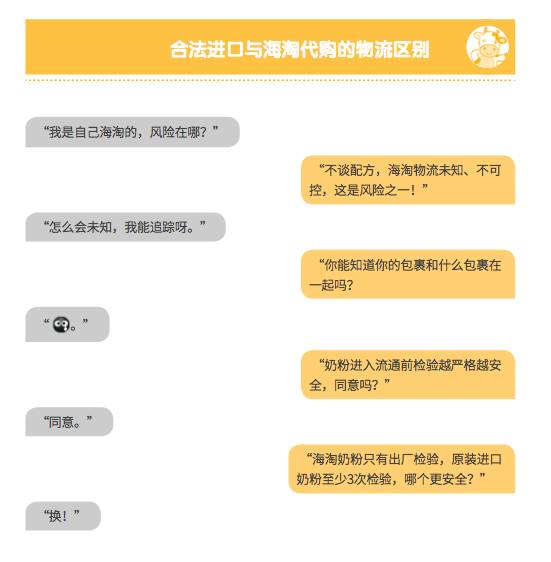 合法进口与海淘代购的物流区别

“我是自己海淘的，风险在哪？”

“不谈配方，海淘物流未知、不可控，这是风险之一！”

“怎么会未知，我能追踪呀。”

“你能知道你的包裹和什么包裹在一起吗？

“。”

“奶粉进入流通前检验越严格越安全，同意吗？”

“同意。”

“海淘奶粉只有出厂检验，原装进口奶粉至少3次检验，哪个更安全？”

“换！”